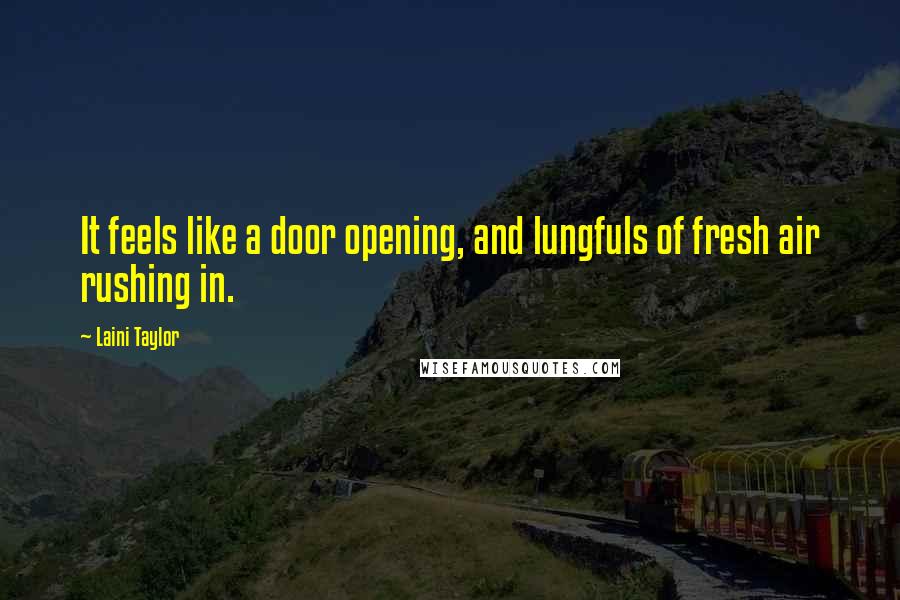 It feels like a door opening, and lungfuls of fresh air rushing in.

~ Laini Taylor

WISEFAMOUSQUOTES.COM